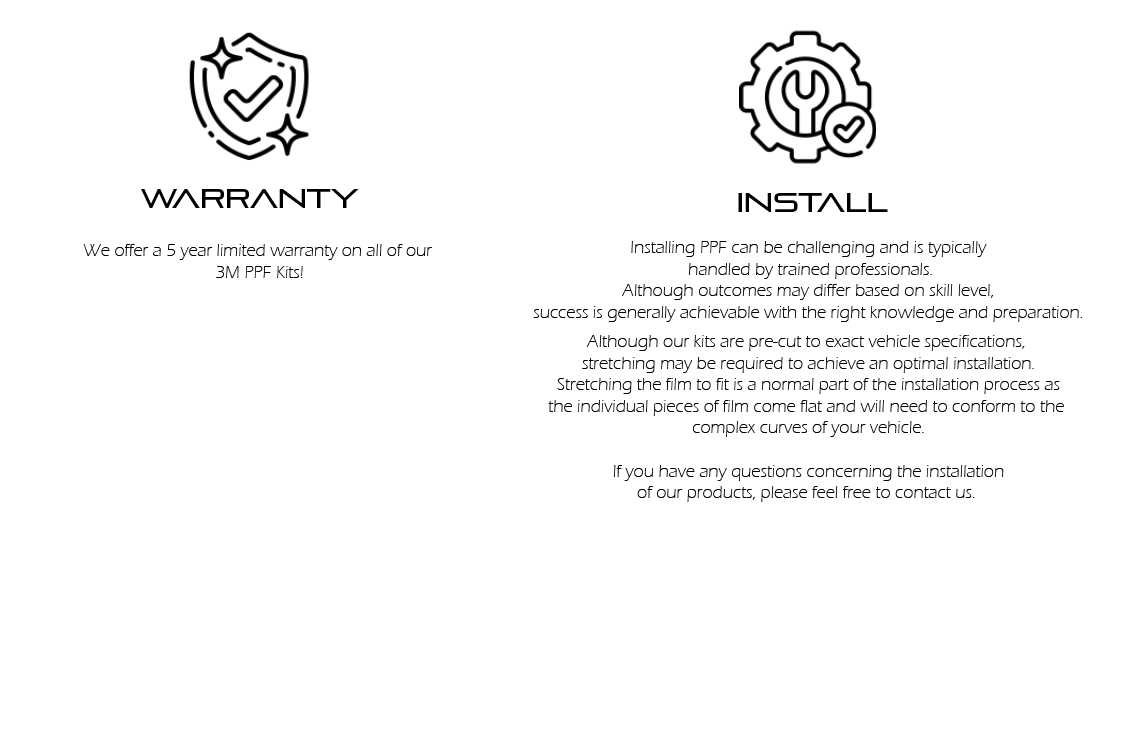 WARRANTY

We offer a 5 year limited warranty on all of our 3M PPF Kits!

INSTALL

Installing PPF can be challenging and is typically handled by trained professionals.
Although outcomes may differ based on skill level, success is generally achievable with the right knowledge and preparation.

Although our kits are pre-cut to exact vehicle specifications, stretching may be required to achieve an optimal installation. Stretching the film to fit is a normal part of the installation process as the individual pieces of film come flat and will need to conform to the complex curves of your vehicle.

If you have any questions concerning the installation of our products, please feel free to contact us.